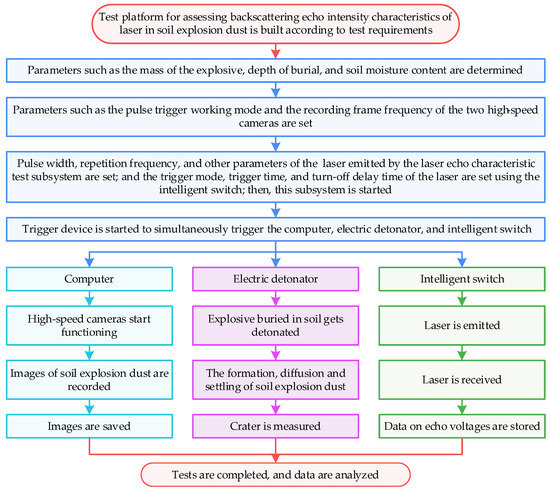 Test platform for assessing backscattering echo intensity characteristics of laser in soil explosion dust is built according to test requirements

Parameters such as the mass of the explosive, depth of burial, and soil moisture content are determined

Parameters such as the pulse trigger working mode and the recording frame frequency of the two high-speed cameras are set

Pulse width, repetition frequency, and other parameters of the laser emitted by the laser echo characteristic test subsystem are set; and the trigger mode, trigger time, and turn-off delay time of the laser are set using the intelligent switch; then, this subsystem is started

Trigger device is started to simultaneously trigger the computer, electric detonator, and intelligent switch

Computer

High-speed cameras start functioning

Images of soil explosion dust are recorded

Images are saved

Electric detonator

Explosive buried in soil gets detonated

The formation, diffusion and settling of soil explosion dust

Crater is measured

Intelligent switch

Laser is emitted

Laser is received

Data on echo voltages are stored

Tests are completed, and data are analyzed